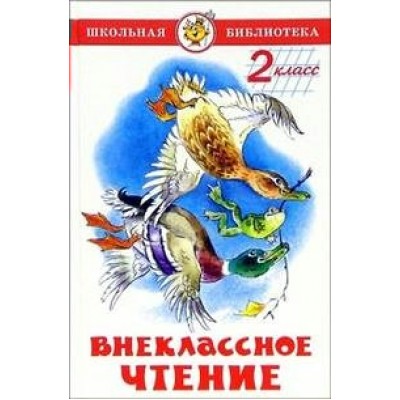 ШКОЛЬНАЯ БИБЛИОТЕКА

2 класс

ВНЕКЛАССНОЕ ЧТЕНИЕ